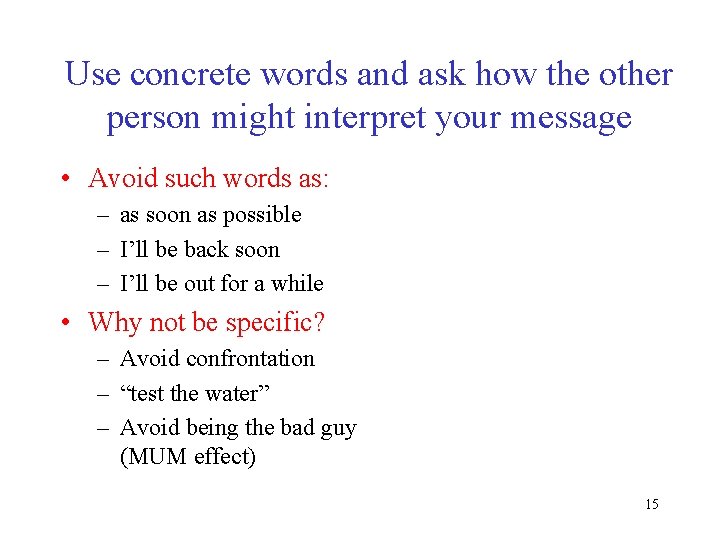 Use concrete words and ask how the other person might interpret your message

• Avoid such words as:
– as soon as possible
– I'll be back soon
– I'll be out for a while

• Why not be specific?
– Avoid confrontation
– "test the water"
– Avoid being the bad guy (MUM effect)

15